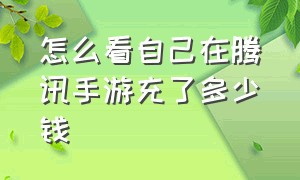 怎么看自己在腾讯手游充了多少钱